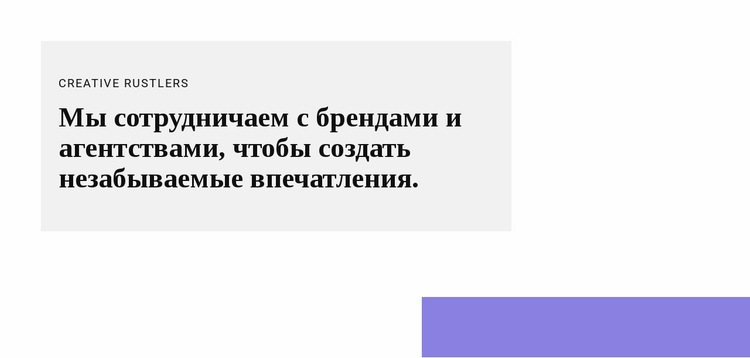 CREATIVE RUSTLERS

Мы сотрудничаем с брендами и агентствами, чтобы создать незабываемые впечатления.